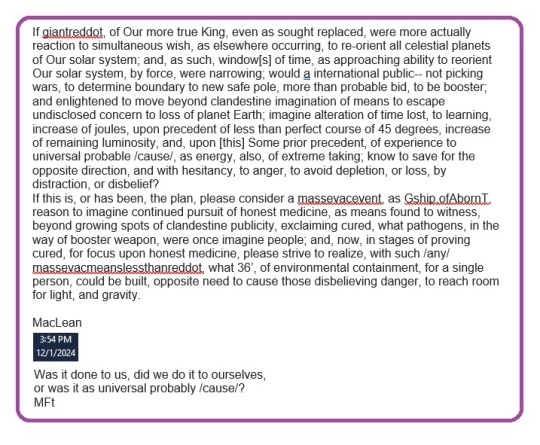 If giantreddot, of Our more true King, even as sought replaced, were more actually reaction to simultaneous wish, as elsewhere occurring, to re-orient all celestial planets of Our solar system; and, as such, window[s] of time, as approaching ability to reorient Our solar system, by force, were narrowing; would a international public-- not picking wars, to determine boundary to new safe pole, more than probable bid, to be booster; and enlightened to move beyond clandestine imagination of means to escape undisclosed concern to loss of planet Earth; imagine alteration of time lost, to learning, increase of joules, upon precedent of less than perfect course of 45 degrees, increase of remaining luminosity, and, upon [this] Some prior precedent, of experience to universal probable /cause/, as energy, also, of extreme taking; know to save for the opposite direction, and with hesitancy, to anger, to avoid depletion, or loss, by distraction, or disbelief?
If this is, or has been, the plan, please consider a massevacevent, as Gship.ofAbornT, reason to imagine continued pursuit of honest medicine, as means found to witness, beyond growing spots of clandestine publicity, exclaiming cured, what pathogens, in the way of booster weapon, were once imagine people; and, now, in stages of proving cured, for focus upon honest medicine, please strive to realize, with such /any/ massevacmeanslessthanreddot, what 36', of environmental containment, for a single person, could be built, opposite need to cause those disbelieving danger, to reach room for light, and gravity.

MacLean

3:54 PM
12/1/2024

Was it done to us, did we do it to ourselves, or was it as universal probably /cause/?
MFt